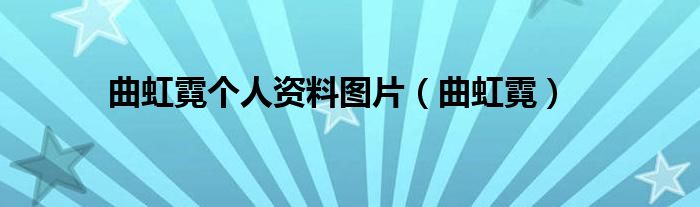 曲虹霓个人资料图片（曲虹霓）